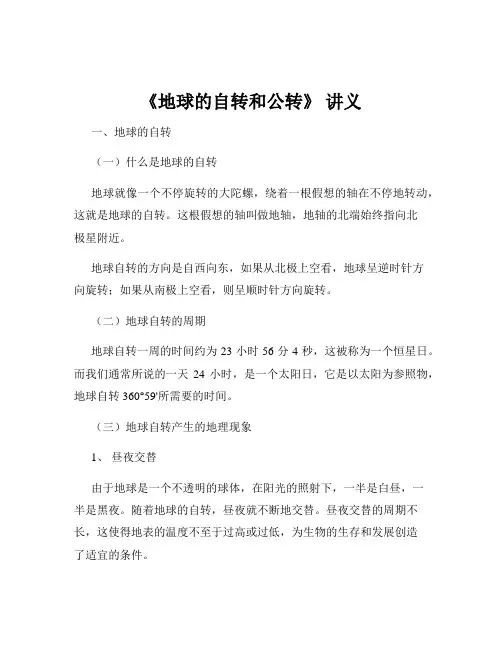 《地球的自转和公转》 讲义

一、地球的自转

（一）什么是地球的自转

地球就像一个不停旋转的大陀螺，绕着一根假想的轴在不停地转动，这就是地球的自转。这根假想的轴叫做地轴，地轴的北端始终指向北极星附近。

地球自转的方向是自西向东，如果从北极上空看，地球呈逆时针方向旋转；如果从南极上空看，则呈顺时针方向旋转。

（二）地球自转的周期

地球自转一周的时间约为 23 小时 56 分 4 秒，这被称为一个恒星日。而我们通常所说的一天 24 小时，是一个太阳日，它是以太阳为参照物，地球自转 360°59'所需要的时间。

（三）地球自转产生的地理现象

1、 昼夜交替

由于地球是一个不透明的球体，在阳光的照射下，一半是白昼，一半是黑夜。随着地球的自转，昼夜就不断地交替。昼夜交替的周期不长，这使得地表的温度不至于过高或过低，为生物的生存和发展创造了适宜的条件。